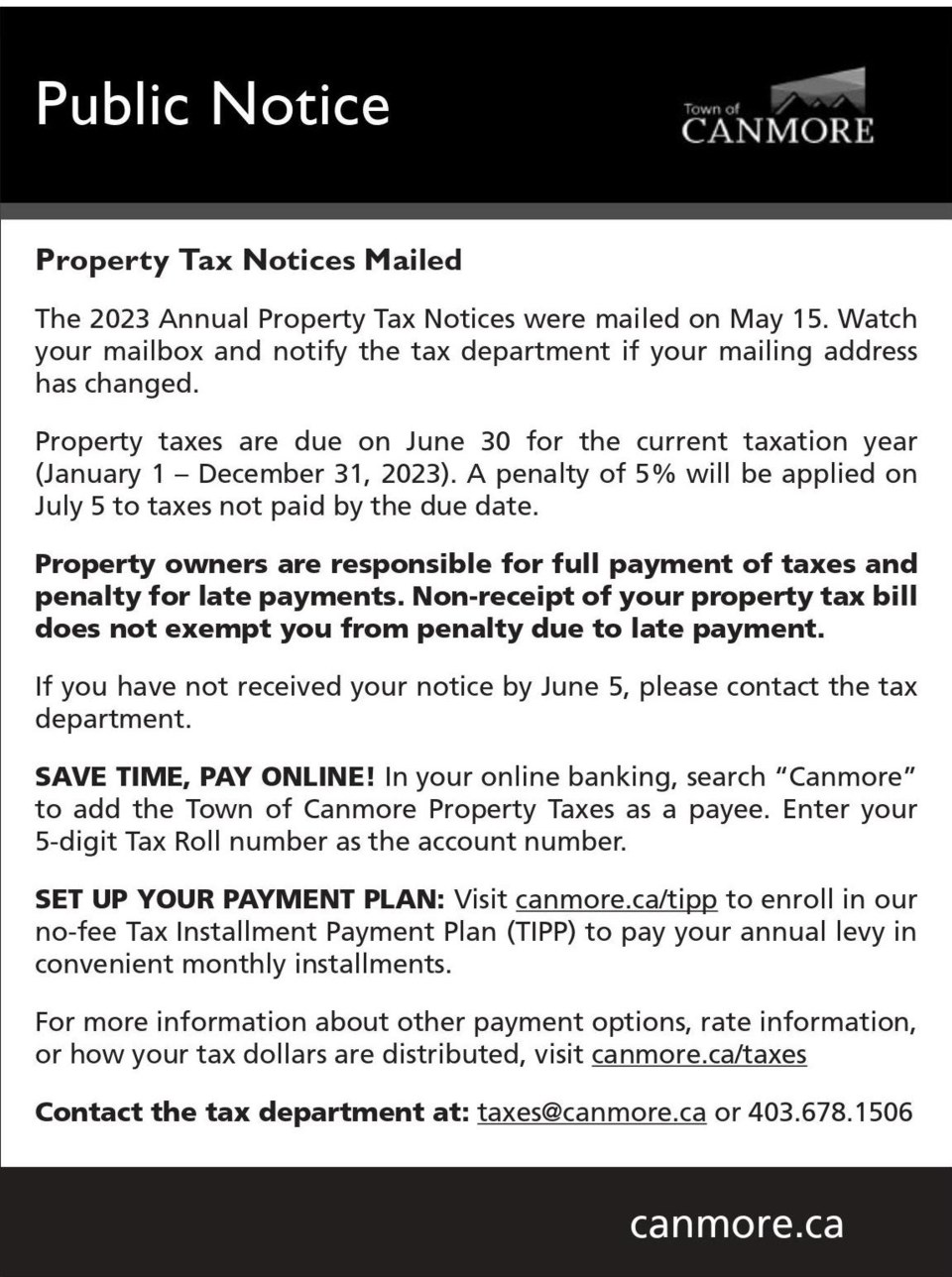 Public Notice

Town of CANMORE

Property Tax Notices Mailed

The 2023 Annual Property Tax Notices were mailed on May 15. Watch your mailbox and notify the tax department if your mailing address has changed.

Property taxes are due on June 30 for the current taxation year (January 1 – December 31, 2023). A penalty of 5% will be applied on July 5 to taxes not paid by the due date.

Property owners are responsible for full payment of taxes and penalty for late payments. Non-receipt of your property tax bill does not exempt you from penalty due to late payment.

If you have not received your notice by June 5, please contact the tax department.

SAVE TIME, PAY ONLINE! In your online banking, search "Canmore" to add the Town of Canmore Property Taxes as a payee. Enter your 5-digit Tax Roll number as the account number.

SET UP YOUR PAYMENT PLAN: Visit canmore.ca/tipp to enroll in our no-fee Tax Installment Payment Plan (TIPP) to pay your annual levy in convenient monthly installments.

For more information about other payment options, rate information, or how your tax dollars are distributed, visit canmore.ca/taxes

Contact the tax department at: taxes@canmore.ca or 403.678.1506

canmore.ca